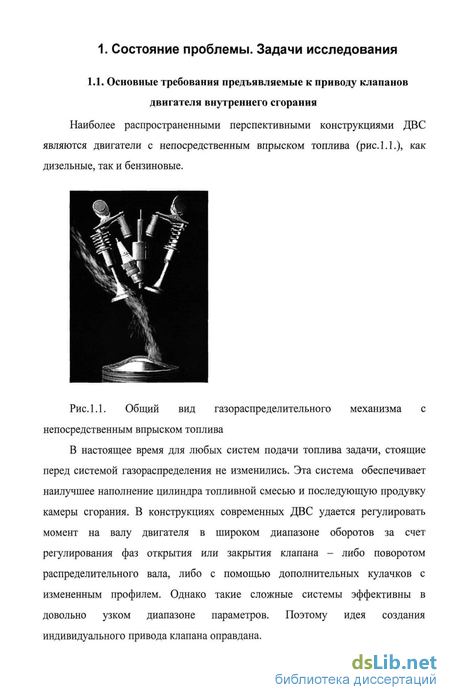 1. Состояние проблемы. Задачи исследования

1.1. Основные требования предъявляемые к приводу клапанов двигателя внутреннего сгорания

Наиболее распространенными перспективными конструкциями ДВС являются двигатели с непосредственным впрыском топлива (рис.1.1.), как дизельные, так и бензиновые.

Рис.1.1. Общий вид газораспределительного механизма с непосредственным впрыском топлива

В настоящее время для любых систем подачи топлива задачи, стоящие перед системой газораспределения не изменились. Эта система обеспечивает наилучшее наполнение цилиндра топливной смесью и последующую продувку камеры сгорания. В конструкциях современных ДВС удается регулировать момент на валу двигателя в широком диапазоне оборотов за счет регулирования фаз открытия или закрытия клапана – либо поворотом распределительного вала, либо с помощью дополнительных кулачков с измененным профилем. Однако такие сложные системы эффективны в довольно узком диапазоне параметров. Поэтому идея создания индивидуального привода клапана оправдана.

dsLib.net
библиотека диссертаций